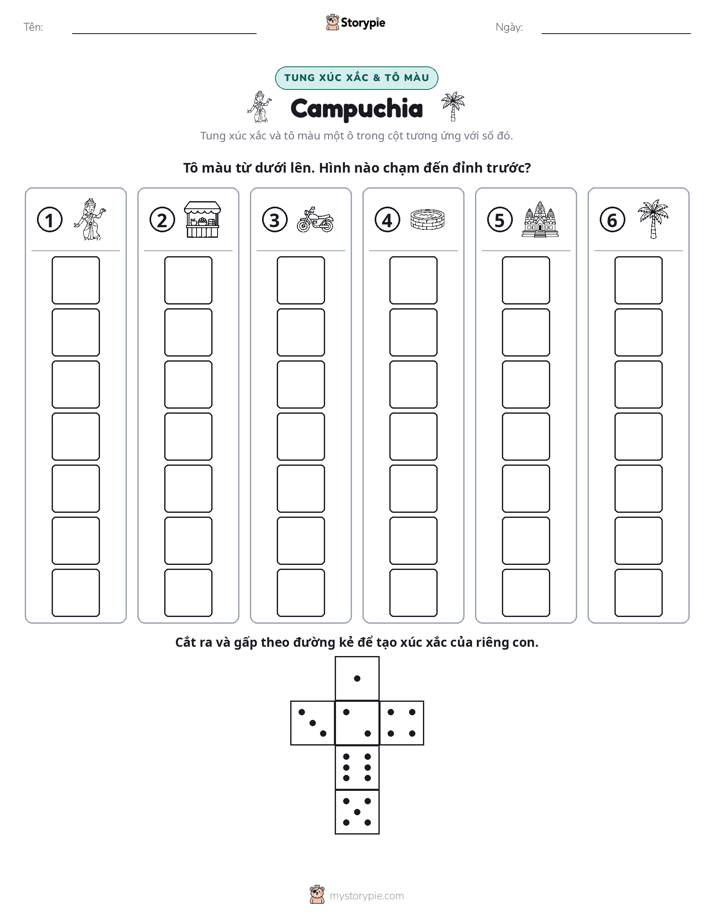 Tên: ____ Storypie Ngày: ____

TUNG XÚC XẮC & TÔ MÀU

Campuchia

Tung xúc xắc và tô màu một ô trong cột tương ứng với số đó.

Tô màu từ dưới lên. Hình nào chạm đến đỉnh trước?

1

2

3

4

5

6

Cắt ra và gấp theo đường kẻ để tạo xúc xắc của riêng con.

mystorypie.com